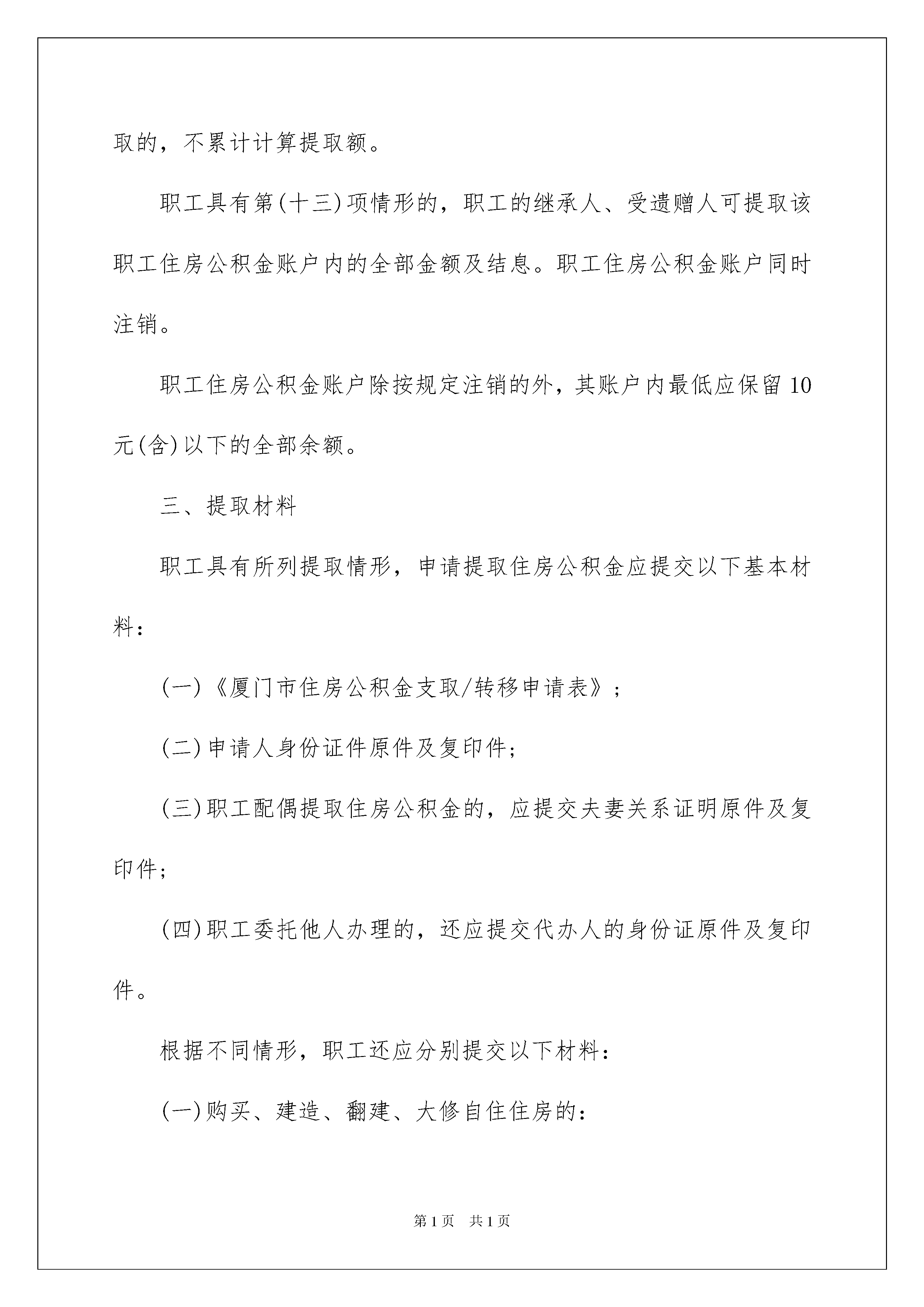 取的，不累计计算提取额。

职工具有第(十三)项情形的，职工的继承人、受遗赠人可提取该职工住房公积金账户内的全部金额及结息。职工住房公积金账户同时注销。

职工住房公积金账户除按规定注销的外，其账户内最低应保留10元(含)以下的全部余额。

三、提取材料

职工具有所列提取情形，申请提取住房公积金应提交以下基本材料：

(一)《厦门市住房公积金支取/转移申请表》；

(二)申请人身份证件原件及复印件；

(三)职工配偶提取住房公积金的，应提交夫妻关系证明原件及复印件；

(四)职工委托他人办理的，还应提交代办人的身份证原件及复印件。

根据不同情形，职工还应分别提交以下材料：

(一)购买、建造、翻建、大修自住住房的：

第1页　共1页